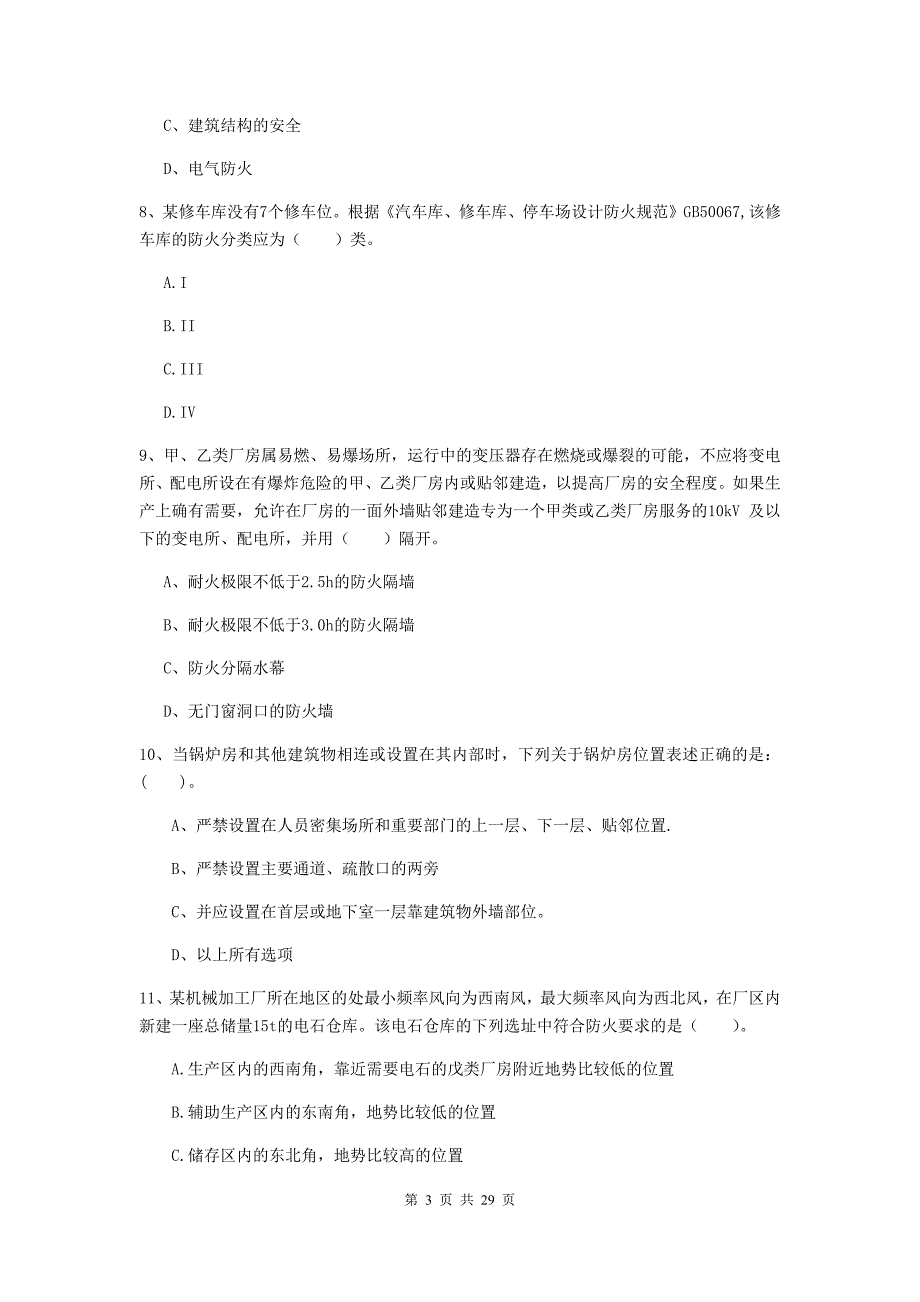 C、建筑结构的安全

D、电气防火

8、某修车库没有7个修车位。根据《汽车库、修车库、停车场设计防火规范》GB50067,该修车库的防火分类应为（　　）类。

A.I

B.II

C.III

D.IV

9、甲、乙类厂房属易燃、易爆场所，运行中的变压器存在燃烧或爆裂的可能，不应将变电所、配电所设在有爆炸危险的甲、乙类厂房内或贴邻建造，以提高厂房的安全程度。如果生产上确有需要，允许在厂房的一面外墙贴邻建造专为一个甲类或乙类厂房服务的10kV 及以下的变电所、配电所，并用（　　）隔开。

A、耐火极限不低于2.5h的防火隔墙

B、耐火极限不低于3.0h的防火隔墙

C、防火分隔水幕

D、无门窗洞口的防火墙

10、当锅炉房和其他建筑物相连或设置在其内部时，下列关于锅炉房位置表述正确的是：(　　)。

A、严禁设置在人员密集场所和重要部门的上一层、下一层、贴邻位置.

B、严禁设置主要通道、疏散口的两旁

C、并应设置在首层或地下室一层靠建筑物外墙部位。

D、以上所有选项

11、某机械加工厂所在地区的处最小频率风向为西南风，最大频率风向为西北风，在厂区内新建一座总储量15t的电石仓库。该电石仓库的下列选址中符合防火要求的是（　　)。

A.生产区内的西南角，靠近需要电石的戊类厂房附近地势比较低的位置

B.辅助生产区内的东南角，地势比较低的位置

C.储存区内的东北角，地势比较高的位置

第 3 页 共 29 页